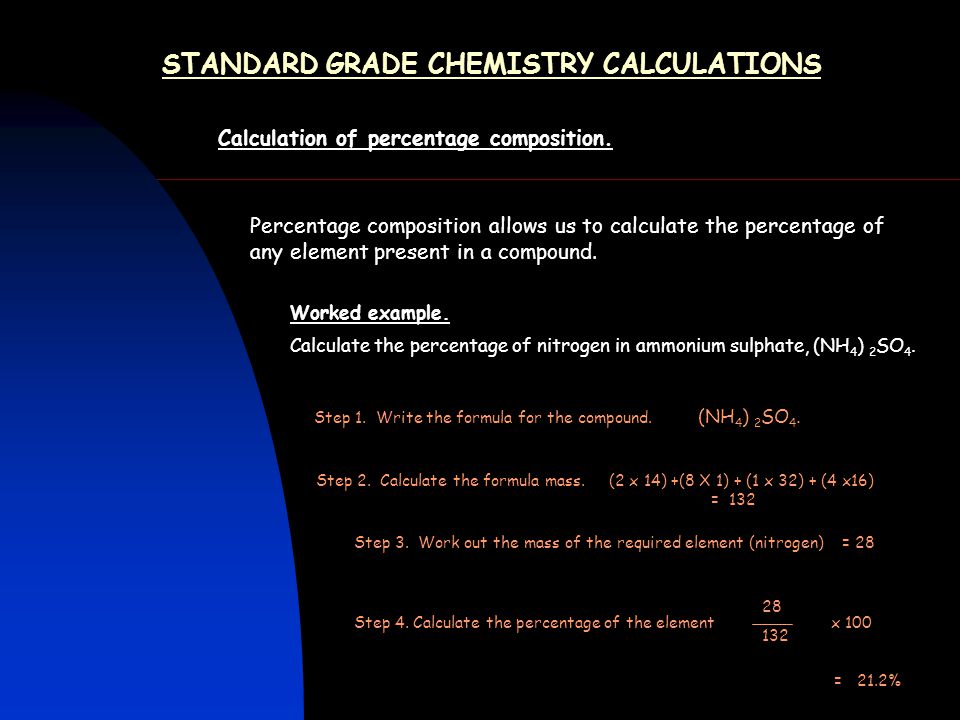 STANDARD GRADE CHEMISTRY CALCULATIONS

Calculation of percentage composition.

Percentage composition allows us to calculate the percentage of any element present in a compound.

Worked example.

Calculate the percentage of nitrogen in ammonium sulphate, $(NH_4)_2SO_4$.

Step 1. Write the formula for the compound. $(NH_4)_2SO_4$.

Step 2. Calculate the formula mass. (2 x 14) +(8 X 1) + (1 x 32) + (4 x16) = 132

Step 3. Work out the mass of the required element (nitrogen) = 28

Step 4. Calculate the percentage of the element $\frac{28}{132}$ x 100

= 21.2%